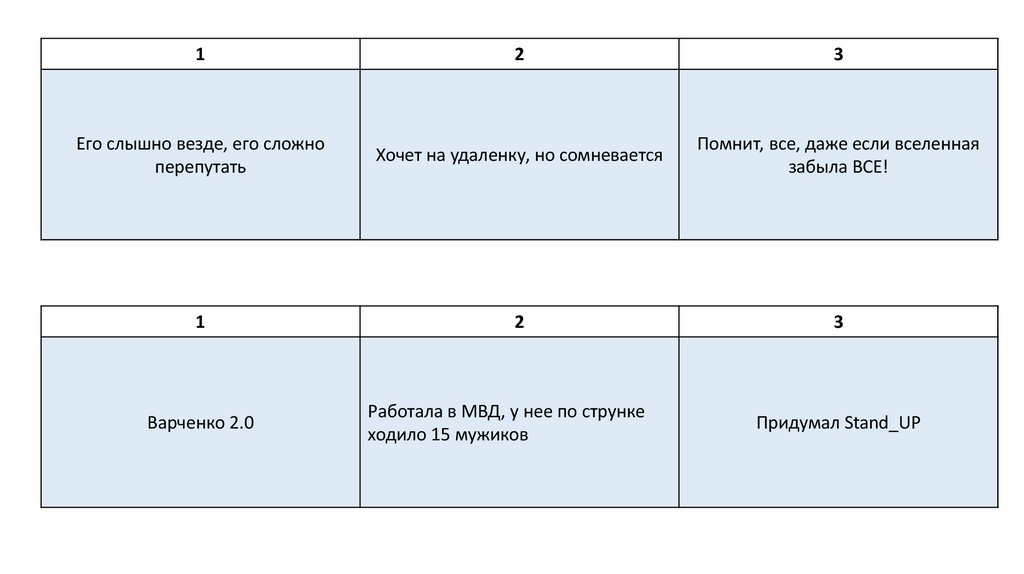 | 1 | 2 | 3 |
|---|---|---|
| Его слышно везде, его сложно перепутать | Хочет на удаленку, но сомневается | Помнит, все, даже если вселенная забыла ВСЕ! |

| 1 | 2 | 3 |
|---|---|---|
| Варченко 2.0 | Работала в МВД, у нее по струнке ходило 15 мужиков | Придумал Stand_UP |